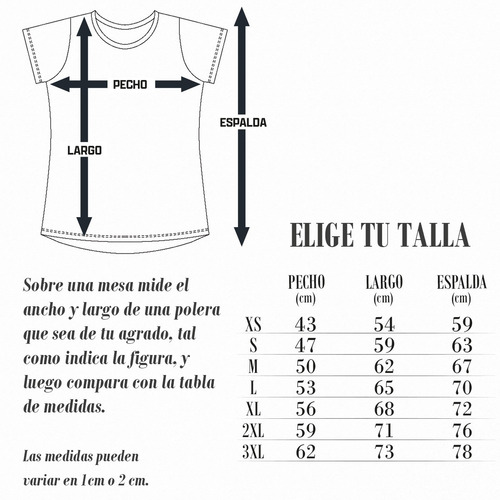 PECHO

LARGO

ESPALDA

ELIGE TU TALLA

Sobre una mesa mide el ancho y largo de una polera que sea de tu agrado, tal como indica la figura, y luego compara con la tabla de medidas.

Las medidas pueden variar en 1cm o 2 cm.

| | PECHO (cm) | LARGO (cm) | ESPALDA (cm) |
|---|---|---|---|
| XS | 43 | 54 | 59 |
| S | 47 | 59 | 63 |
| M | 50 | 62 | 67 |
| L | 53 | 65 | 70 |
| XL | 56 | 68 | 72 |
| 2XL | 59 | 71 | 76 |
| 3XL | 62 | 73 | 78 |